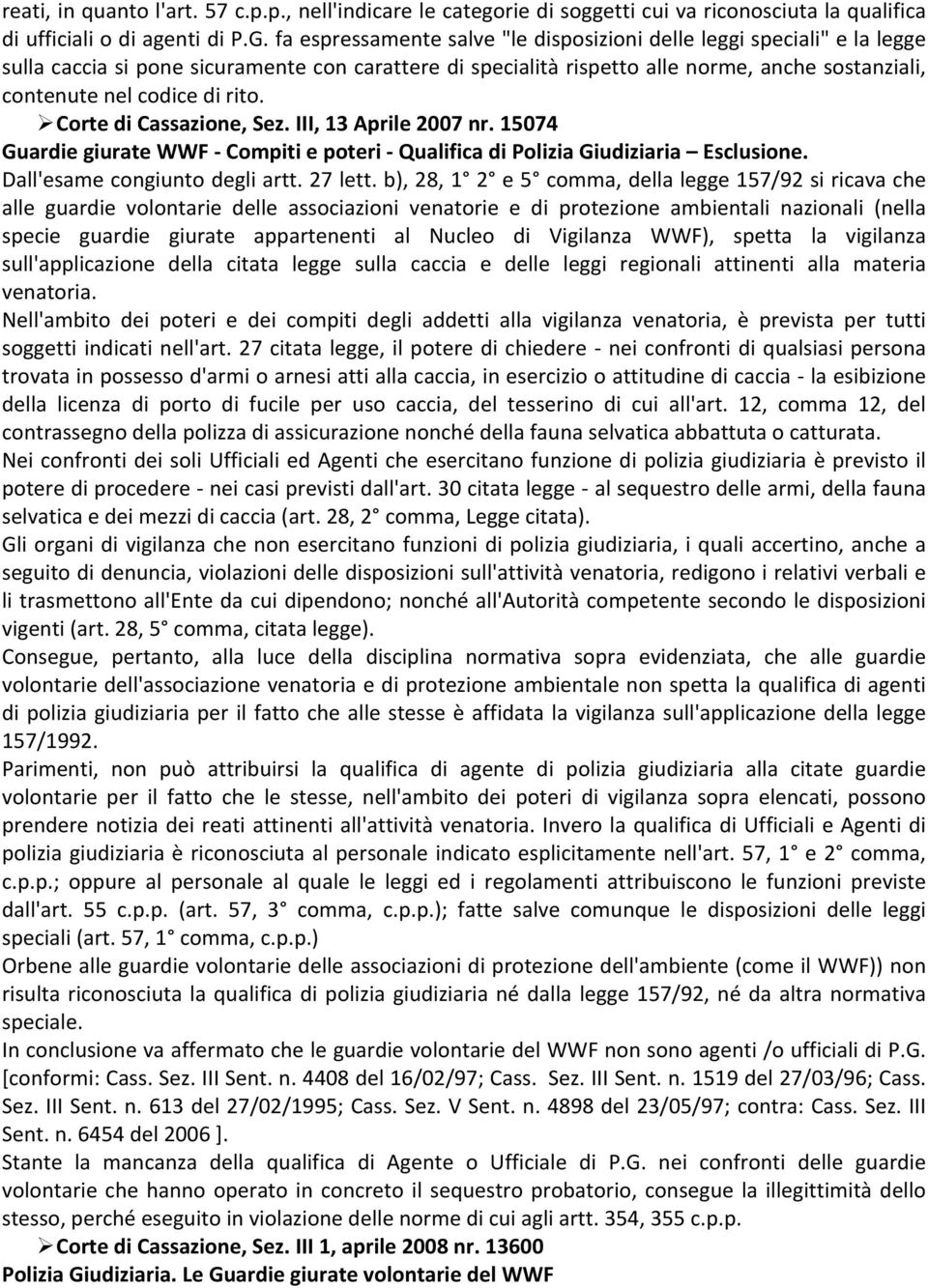 reati, in quanto l'art. 57 c.p.p., nell'indicare le categorie di soggetti cui va riconosciuta la qualifica di ufficiali o di agenti di P.G. fa espressamente salve "le disposizioni delle leggi speciali" e la legge sulla caccia si pone sicuramente con carattere di specialità rispetto alle norme, anche sostanziali, contenute nel codice di rito.

➢ Corte di Cassazione, Sez. III, 13 Aprile 2007 nr. 15074
Guardie giurate WWF - Compiti e poteri - Qualifica di Polizia Giudiziaria – Esclusione.
Dall'esame congiunto degli artt. 27 lett. b), 28, 1° 2° e 5° comma, della legge 157/92 si ricava che alle guardie volontarie delle associazioni venatorie e di protezione ambientali nazionali (nella specie guardie giurate appartenenti al Nucleo di Vigilanza WWF), spetta la vigilanza sull'applicazione della citata legge sulla caccia e delle leggi regionali attinenti alla materia venatoria.

Nell'ambito dei poteri e dei compiti degli addetti alla vigilanza venatoria, è prevista per tutti soggetti indicati nell'art. 27 citata legge, il potere di chiedere - nei confronti di qualsiasi persona trovata in possesso d'armi o arnesi atti alla caccia, in esercizio o attitudine di caccia - la esibizione della licenza di porto di fucile per uso caccia, del tesserino di cui all'art. 12, comma 12, del contrassegno della polizza di assicurazione nonché della fauna selvatica abbattuta o catturata.

Nei confronti dei soli Ufficiali ed Agenti che esercitano funzione di polizia giudiziaria è previsto il potere di procedere - nei casi previsti dall'art. 30 citata legge - al sequestro delle armi, della fauna selvatica e dei mezzi di caccia (art. 28, 2° comma, Legge citata).

Gli organi di vigilanza che non esercitano funzioni di polizia giudiziaria, i quali accertino, anche a seguito di denuncia, violazioni delle disposizioni sull'attività venatoria, redigono i relativi verbali e li trasmettono all'Ente da cui dipendono; nonché all'Autorità competente secondo le disposizioni vigenti (art. 28, 5° comma, citata legge).

Consegue, pertanto, alla luce della disciplina normativa sopra evidenziata, che alle guardie volontarie dell'associazione venatoria e di protezione ambientale non spetta la qualifica di agenti di polizia giudiziaria per il fatto che alle stesse è affidata la vigilanza sull'applicazione della legge 157/1992.

Parimenti, non può attribuirsi la qualifica di agente di polizia giudiziaria alla citate guardie volontarie per il fatto che le stesse, nell'ambito dei poteri di vigilanza sopra elencati, possono prendere notizia dei reati attinenti all'attività venatoria. Invero la qualifica di Ufficiali e Agenti di polizia giudiziaria è riconosciuta al personale indicato esplicitamente nell'art. 57, 1° e 2° comma, c.p.p.; oppure al personale al quale le leggi ed i regolamenti attribuiscono le funzioni previste dall'art. 55 c.p.p. (art. 57, 3° comma, c.p.p.); fatte salve comunque le disposizioni delle leggi speciali (art. 57, 1° comma, c.p.p.)

Orbene alle guardie volontarie delle associazioni di protezione dell'ambiente (come il WWF)) non risulta riconosciuta la qualifica di polizia giudiziaria né dalla legge 157/92, né da altra normativa speciale.

In conclusione va affermato che le guardie volontarie del WWF non sono agenti /o ufficiali di P.G. [conformi: Cass. Sez. III Sent. n. 4408 del 16/02/97; Cass. Sez. III Sent. n. 1519 del 27/03/96; Cass. Sez. III Sent. n. 613 del 27/02/1995; Cass. Sez. V Sent. n. 4898 del 23/05/97; contra: Cass. Sez. III Sent. n. 6454 del 2006 ].

Stante la mancanza della qualifica di Agente o Ufficiale di P.G. nei confronti delle guardie volontarie che hanno operato in concreto il sequestro probatorio, consegue la illegittimità dello stesso, perché eseguito in violazione delle norme di cui agli artt. 354, 355 c.p.p.

➢ Corte di Cassazione, Sez. III 1, aprile 2008 nr. 13600
Polizia Giudiziaria. Le Guardie giurate volontarie del WWF